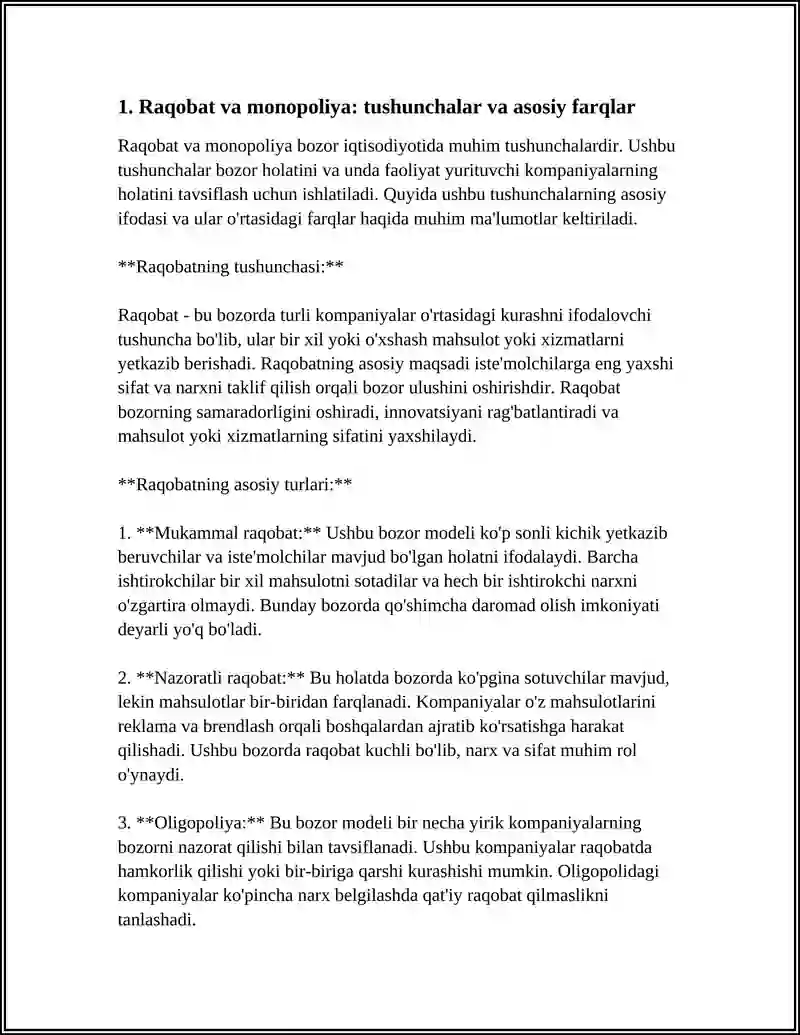 1. Raqobat va monopoliya: tushunchalar va asosiy farqlar

Raqobat va monopoliya bozor iqtisodiyotida muhim tushunchalardir. Ushbu tushunchalar bozor holatini va unda faoliyat yurituvchi kompaniyalarning holatini tavsiflash uchun ishlatiladi. Quyida ushbu tushunchalarning asosiy ifodasi va ular o'rtasidagi farqlar haqida muhim ma'lumotlar keltiriladi.

**Raqobatning tushunchasi:**

Raqobat - bu bozorda turli kompaniyalar o'rtasidagi kurashni ifodalovchi tushuncha bo'lib, ular bir xil yoki o'xshash mahsulot yoki xizmatlarni yetkazib berishadi. Raqobatning asosiy maqsadi iste'molchilarga eng yaxshi sifat va narxni taklif qilish orqali bozor ulushini oshirishdir. Raqobat bozorning samaradorligini oshiradi, innovatsiyani rag'batlantiradi va mahsulot yoki xizmatlarning sifatini yaxshilaydi.

**Raqobatning asosiy turlari:**

1. **Mukammal raqobat:** Ushbu bozor modeli ko'p sonli kichik yetkazib beruvchilar va iste'molchilar mavjud bo'lgan holatni ifodalaydi. Barcha ishtirokchilar bir xil mahsulotni sotadilar va hech bir ishtirokchi narxni o'zgartira olmaydi. Bunday bozorda qo'shimcha daromad olish imkoniyati deyarli yo'q bo'ladi.

2. **Nazoratli raqobat:** Bu holatda bozorda ko'pgina sotuvchilar mavjud, lekin mahsulotlar bir-biridan farqlanadi. Kompaniyalar o'z mahsulotlarini reklama va brendlash orqali boshqalardan ajratib ko'rsatishga harakat qilishadi. Ushbu bozorda raqobat kuchli bo'lib, narx va sifat muhim rol o'ynaydi.

3. **Oligopoliya:** Bu bozor modeli bir necha yirik kompaniyalarning bozorni nazorat qilishi bilan tavsiflanadi. Ushbu kompaniyalar raqobatda hamkorlik qilishi yoki bir-biriga qarshi kurashishi mumkin. Oligopolidagi kompaniyalar ko'pincha narx belgilashda qat'iy raqobat qilmaslikni tanlashadi.